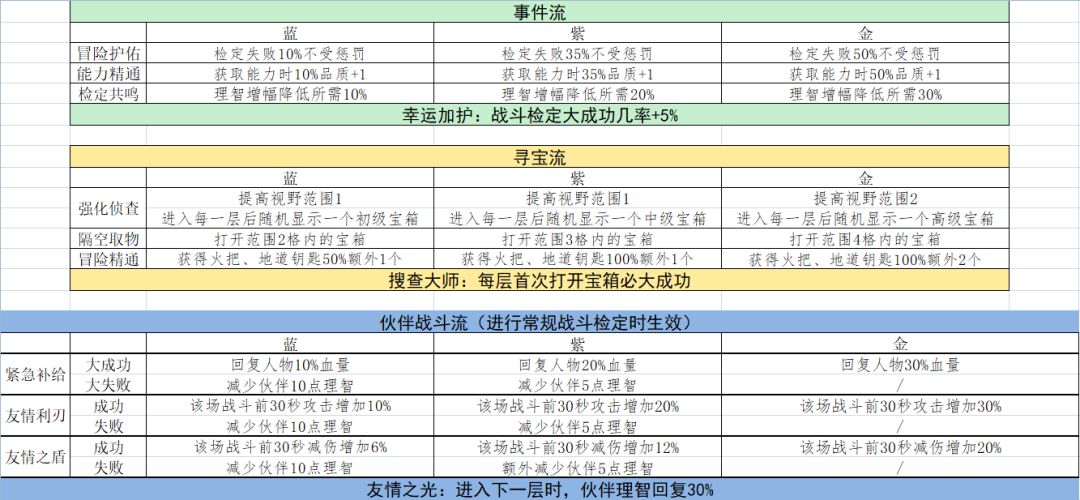 事件流

| | 蓝 | 紫 | 金 |
|---|---|---|---|
| 冒险护佑 | 检定失败10%不受惩罚 | 检定失败35%不受惩罚 | 检定失败50%不受惩罚 |
| 能力精通 | 获取能力时10%品质+1 | 获取能力时35%品质+1 | 获取能力时50%品质+1 |
| 检定共鸣 | 理智增幅降低所需10% | 理智增幅降低所需20% | 理智增幅降低所需30% |

幸运加护：战斗检定大成功几率+5%

寻宝流

| | 蓝 | 紫 | 金 |
|---|---|---|---|
| 强化侦查 | 提高视野范围1 进入每一层后随机显示一个初级宝箱 | 提高视野范围1 进入每一层后随机显示一个中级宝箱 | 提高视野范围2 进入每一层后随机显示一个高级宝箱 |
| 隔空取物 | 打开范围2格内的宝箱 | 打开范围3格内的宝箱 | 打开范围4格内的宝箱 |
| 冒险精通 | 获得火把、地道钥匙50%额外1个 | 获得火把、地道钥匙100%额外1个 | 获得火把、地道钥匙100%额外2个 |

搜查大师：每层首次打开宝箱必大成功

伙伴战斗流（进行常规战斗检定时生效）

| | | 蓝 | 紫 | 金 |
|---|---|---|---|---|
| 紧急补给 | 大成功 | 回复人物10%血量 | 回复人物20%血量 | 回复人物30%血量 |
| | 大失败 | 减少伙伴10点理智 | 减少伙伴5点理智 | / |
| 友情利刃 | 成功 | 该场战斗前30秒攻击增加10% | 该场战斗前30秒攻击增加20% | 该场战斗前30秒攻击增加30% |
| | 失败 | 减少伙伴10点理智 | 减少伙伴5点理智 | / |
| 友情之盾 | 成功 | 该场战斗前30秒减伤增加6% | 该场战斗前30秒减伤增加12% | 该场战斗前30秒减伤增加20% |
| | 失败 | 减少伙伴10点理智 | 额外减少伙伴5点理智 | / |

友情之光：进入下一层时，伙伴理智回复30%